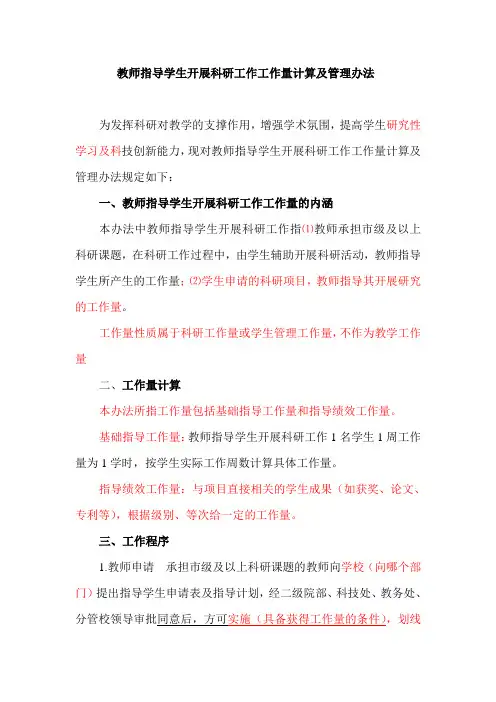 教师指导学生开展科研工作工作量计算及管理办法

为发挥科研对教学的支撑作用，增强学术氛围，提高学生研究性学习及科技创新能力，现对教师指导学生开展科研工作工作量计算及管理办法规定如下：

一、教师指导学生开展科研工作工作量的内涵

本办法中教师指导学生开展科研工作指⑴教师承担市级及以上科研课题，在科研工作过程中，由学生辅助开展科研活动，教师指导学生所产生的工作量；⑵学生申请的科研项目，教师指导其开展研究的工作量。

工作量性质属于科研工作量或学生管理工作量，不作为教学工作量

二、工作量计算

本办法所指工作量包括基础指导工作量和指导绩效工作量。

基础指导工作量：教师指导学生开展科研工作 1 名学生 1 周工作量为 1 学时，按学生实际工作周数计算具体工作量。

指导绩效工作量：与项目直接相关的学生成果（如获奖、论文、专利等），根据级别、等次给一定的工作量。

三、工作程序

1.教师申请 承担市级及以上科研课题的教师向学校（向哪个部门）提出指导学生申请表及指导计划，经二级院部、科技处、教务处、分管校领导审批同意后，方可实施（具备获得工作量的条件），划线